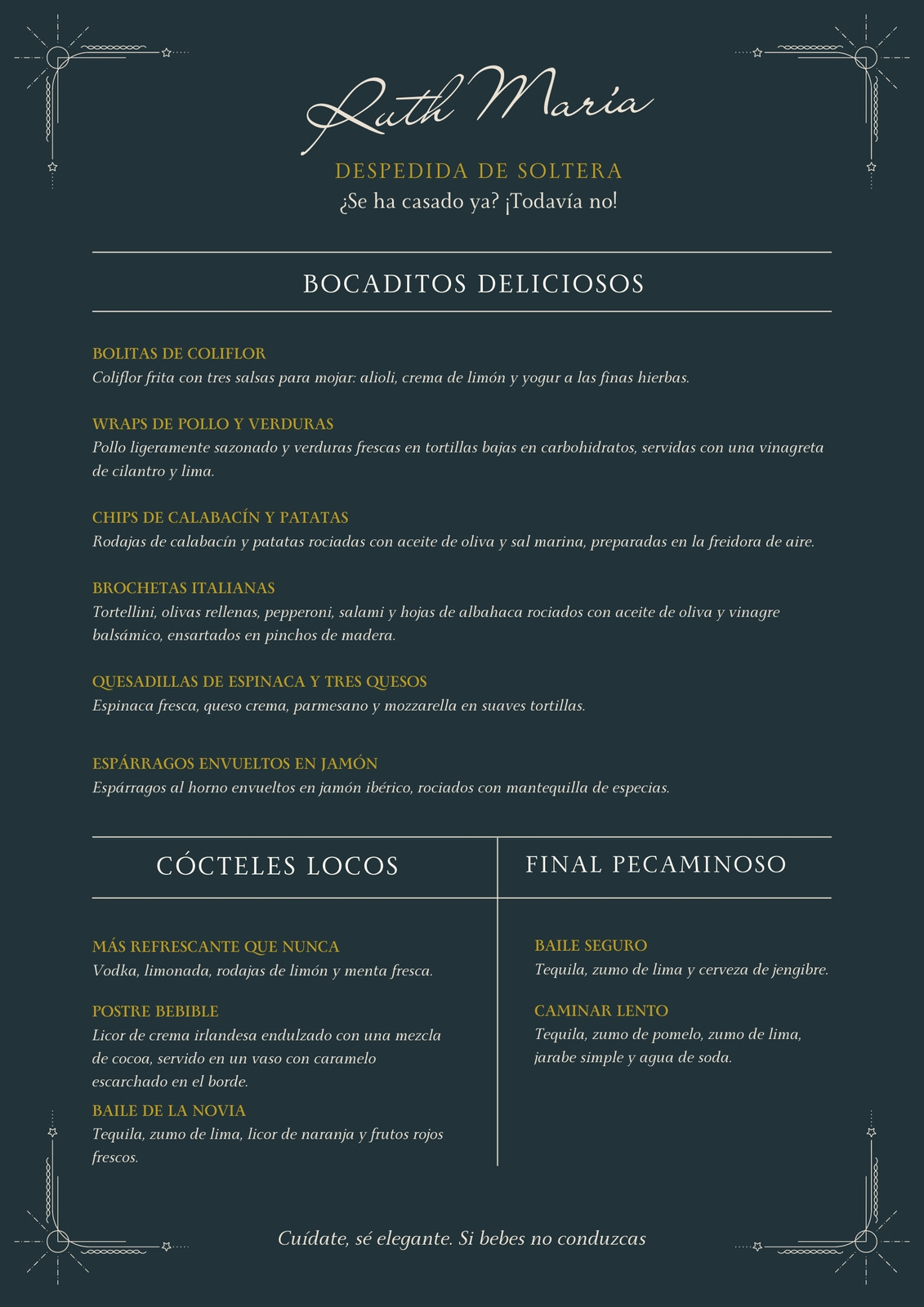 Ruth María

DESPEDIDA DE SOLTERA
¿Se ha casado ya? ¡Todavía no!

BOCADITOS DELICIOSOS

BOLITAS DE COLIFLOR
Coliflor frita con tres salsas para mojar: alioli, crema de limón y yogur a las finas hierbas.

WRAPS DE POLLO Y VERDURAS
Pollo ligeramente sazonado y verduras frescas en tortillas bajas en carbohidratos, servidas con una vinagreta de cilantro y lima.

CHIPS DE CALABACÍN Y PATATAS
Rodajas de calabacín y patatas rociadas con aceite de oliva y sal marina, preparadas en la freidora de aire.

BROCHETAS ITALIANAS
Tortellini, olivas rellenas, pepperoni, salami y hojas de albahaca rociados con aceite de oliva y vinagre balsámico, ensartados en pinchos de madera.

QUESADILLAS DE ESPINACA Y TRES QUESOS
Espinaca fresca, queso crema, parmesano y mozzarella en suaves tortillas.

ESPÁRRAGOS ENVUELTOS EN JAMÓN
Espárragos al horno envueltos en jamón ibérico, rociados con mantequilla de especias.

CÓCTELES LOCOS

MÁS REFRESCANTE QUE NUNCA
Vodka, limonada, rodajas de limón y menta fresca.

POSTRE BEBIBLE
Licor de crema irlandesa endulzado con una mezcla de cocoa, servido en un vaso con caramelo escarchado en el borde.

BAILE DE LA NOVIA
Tequila, zumo de lima, licor de naranja y frutos rojos frescos.

FINAL PECAMINOSO

BAILE SEGURO
Tequila, zumo de lima y cerveza de jengibre.

CAMINAR LENTO
Tequila, zumo de pomelo, zumo de lima, jarabe simple y agua de soda.

Cuídate, sé elegante. Si bebes no conduzcas